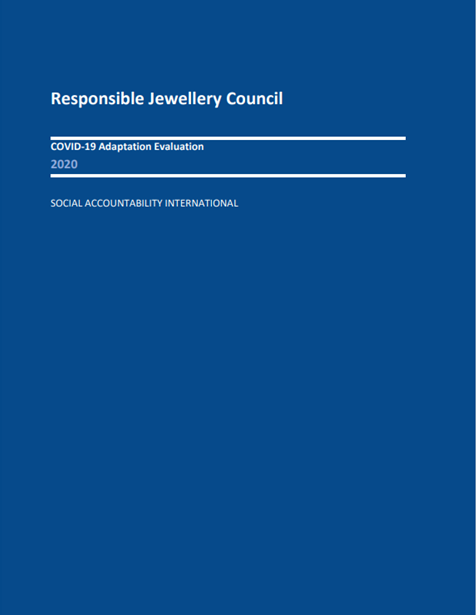 Responsible Jewellery Council

COVID-19 Adaptation Evaluation

2020

SOCIAL ACCOUNTABILITY INTERNATIONAL